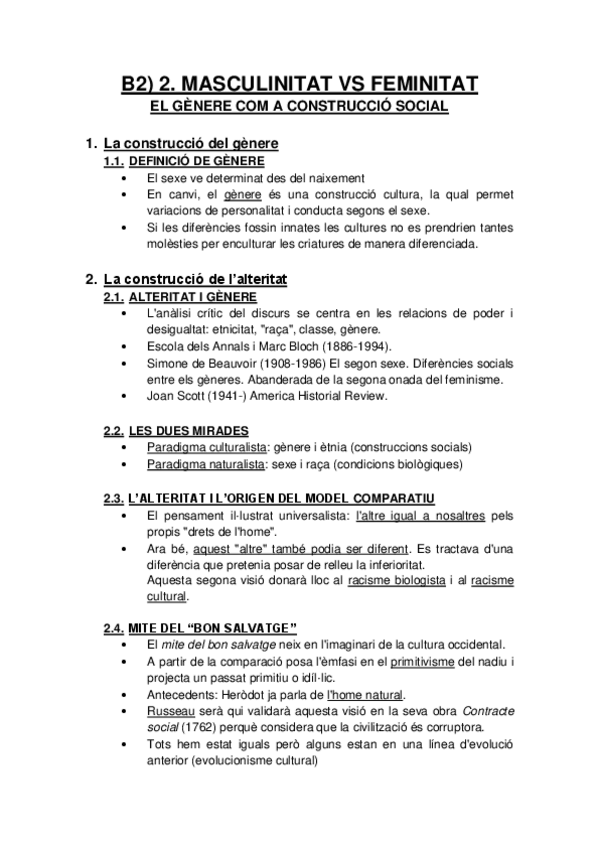 B2) 2. MASCULINITAT VS FEMINITAT
EL GÈNERE COM A CONSTRUCCIÓ SOCIAL

1. La construcció del gènere
1.1. DEFINICIÓ DE GÈNERE
• El sexe ve determinat des del naixement
• En canvi, el gènere és una construcció cultura, la qual permet variacions de personalitat i conducta segons el sexe.
• Si les diferències fossin innates les cultures no es prendrien tantes molèsties per enculturar les criatures de manera diferenciada.

2. La construcció de l'alteritat
2.1. ALTERITAT I GÈNERE
• L'anàlisi crític del discurs se centra en les relacions de poder i desigualtat: etnicitat, "raça", classe, gènere.
• Escola dels Annals i Marc Bloch (1886-1994).
• Simone de Beauvoir (1908-1986) El segon sexe. Diferències socials entre els gèneres. Abanderada de la segona onada del feminisme.
• Joan Scott (1941-) America Historial Review.

2.2. LES DUES MIRADES
• Paradigma culturalista: gènere i ètnia (construccions socials)
• Paradigma naturalista: sexe i raça (condicions biològiques)

2.3. L'ALTERITAT I L'ORIGEN DEL MODEL COMPARATIU
• El pensament il·lustrat universalista: l'altre igual a nosaltres pels propis "drets de l'home".
• Ara bé, aquest "altre" també podia ser diferent. Es tractava d'una diferència que pretenia posar de relleu la inferioritat.
Aquesta segona visió donarà lloc al racisme biologista i al racisme cultural.

2.4. MITE DEL "BON SALVATGE"
• El mite del bon salvatge neix en l'imaginari de la cultura occidental.
• A partir de la comparació posa l'èmfasi en el primitivisme del nadiu i projecta un passat primitiu o idíl·lic.
• Antecedents: Heròdot ja parla de l'home natural.
• Russeau serà qui validarà aquesta visió en la seva obra Contracte social (1762) perquè considera que la civilització és corruptora.
• Tots hem estat iguals però alguns estan en una línea d'evolució anterior (evolucionisme cultural)